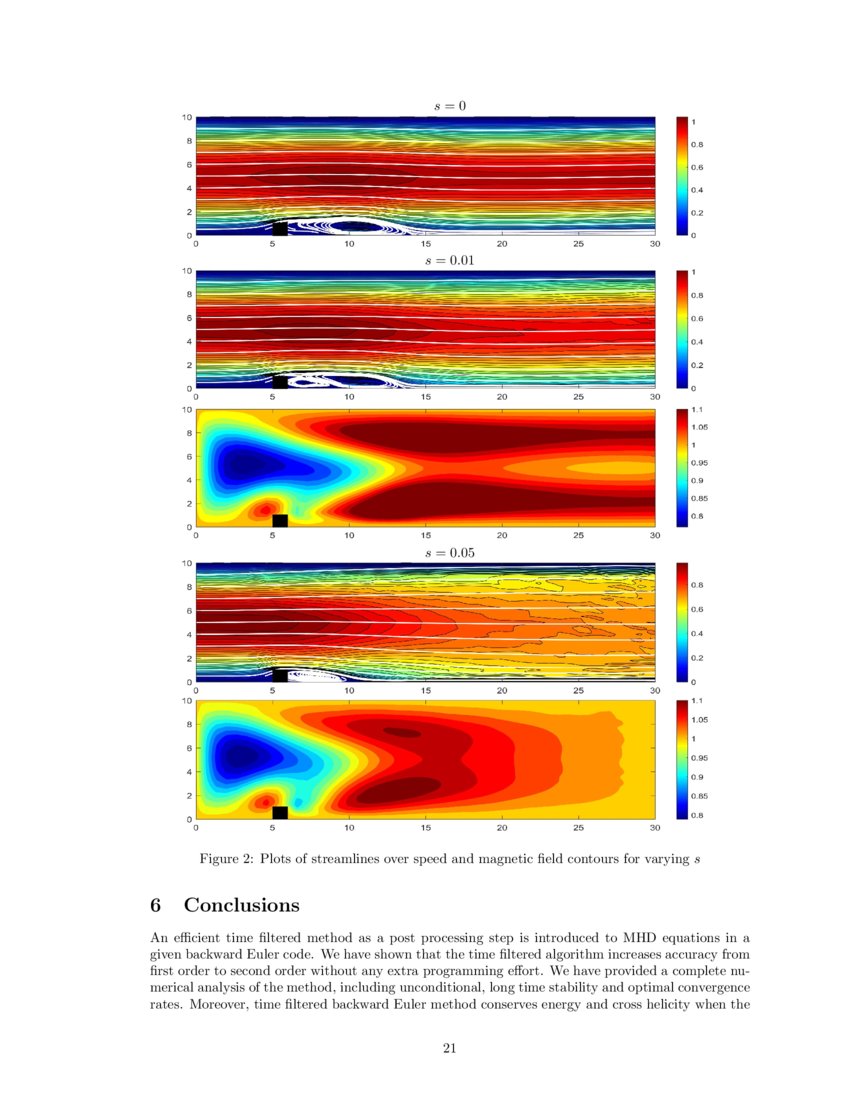 $s = 0$

10
8
6
4
2
0
0 5 10 15 20 25 30

1
0.8
0.6
0.4
0.2
0

$s = 0.01$

10
8
6
4
2
0
0 5 10 15 20 25 30

1
0.8
0.6
0.4
0.2
0

10
8
6
4
2
0
0 5 10 15 20 25 30

1.1
1.05
1
0.95
0.9
0.85
0.8

$s = 0.05$

10
8
6
4
2
0
0 5 10 15 20 25 30

0.8
0.6
0.4
0.2
0

10
8
6
4
2
0
0 5 10 15 20 25 30

1.1
1.05
1
0.95
0.9
0.85
0.8

Figure 2: Plots of streamlines over speed and magnetic field contours for varying $s$

6 Conclusions

An efficient time filtered method as a post processing step is introduced to MHD equations in a given backward Euler code. We have shown that the time filtered algorithm increases accuracy from first order to second order without any extra programming effort. We have provided a complete numerical analysis of the method, including unconditional, long time stability and optimal convergence rates. Moreover, time filtered backward Euler method conserves energy and cross helicity when the

21